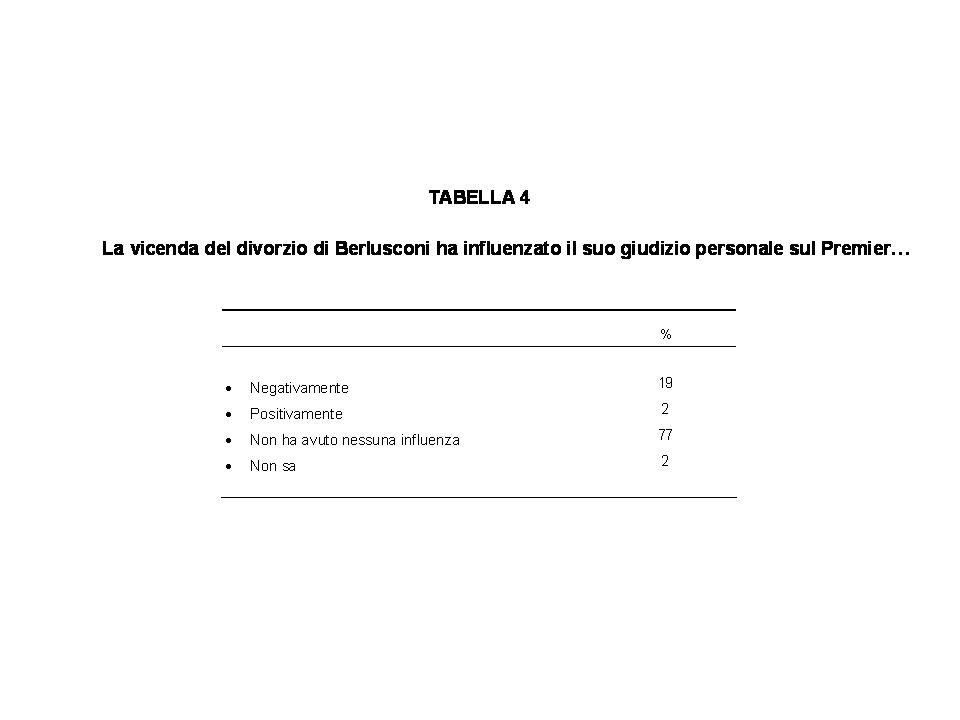 TABELLA 4

La vicenda del divorzio di Berlusconi ha influenzato il suo giudizio personale sul Premier…

| | % |
|---|---|
| • Negativamente | 19 |
| • Positivamente | 2 |
| • Non ha avuto nessuna influenza | 77 |
| • Non sa | 2 |